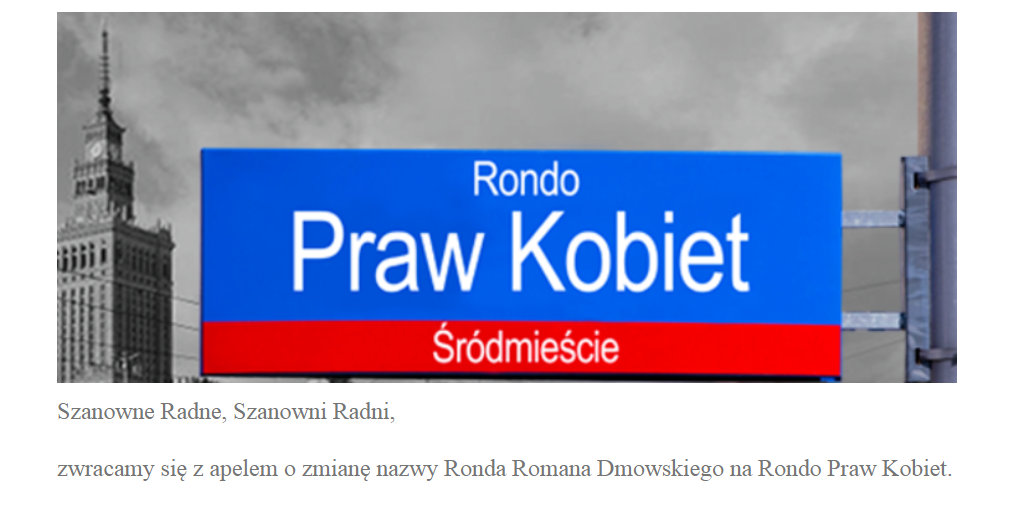 Rondo
Praw Kobiet
Śródmieście

Szanowne Radne, Szanowni Radni,

zwracamy się z apelem o zmianę nazwy Ronda Romana Dmowskiego na Rondo Praw Kobiet.